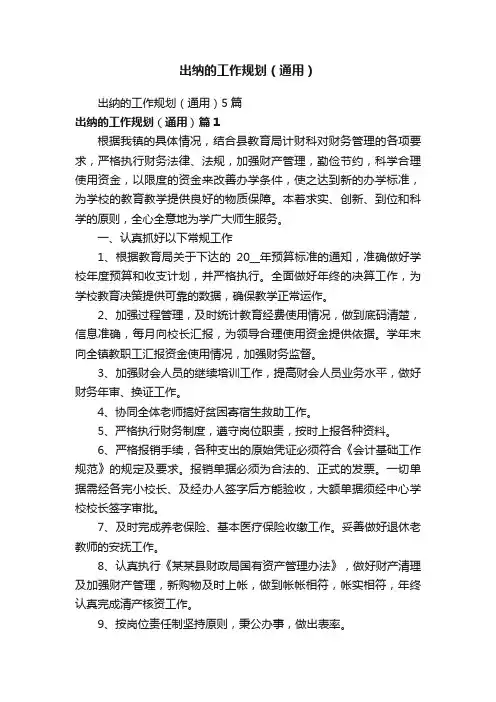 出纳的工作规划（通用）

出纳的工作规划（通用）5篇

出纳的工作规划（通用）篇1

根据我镇的具体情况，结合县教育局计财科对财务管理的各项要求，严格执行财务法律、法规，加强财产管理，勤俭节约，科学合理使用资金，以限度的资金来改善办学条件，使之达到新的办学标准，为学校的教育教学提供良好的物质保障。本着求实、创新、到位和科学的原则，全心全意地为学广大师生服务。

一、认真抓好以下常规工作

1、根据教育局关于下达的 20__年预算标准的通知，准确做好学校年度预算和收支计划，并严格执行。全面做好年终的决算工作，为学校教育决策提供可靠的数据，确保教学正常运作。

2、加强过程管理，及时统计教育经费使用情况，做到底码清楚，信息准确，每月向校长汇报，为领导合理使用资金提供依据。学年末向全镇教职工汇报资金使用情况，加强财务监督。

3、加强财会人员的继续培训工作，提高财会人员业务水平，做好财务年审、换证工作。

4、协同全体老师搞好贫困寄宿生救助工作。

5、严格执行财务制度，遵守岗位职责，按时上报各种资料。

6、严格报销手续，各种支出的原始凭证必须符合《会计基础工作规范》的规定及要求。报销单据必须为合法的、正式的发票。一切单据需经各完小校长、及经办人签字后方能验收，大额单据须经中心学校校长签字审批。

7、及时完成养老保险、基本医疗保险收缴工作。妥善做好退休老教师的安抚工作。

8、认真执行《某某县财政局国有资产管理办法》，做好财产清理及加强财产管理，新购物及时上帐，做到帐帐相符，帐实相符，年终认真完成清产核资工作。

9、按岗位责任制坚持原则，秉公办事，做出表率。